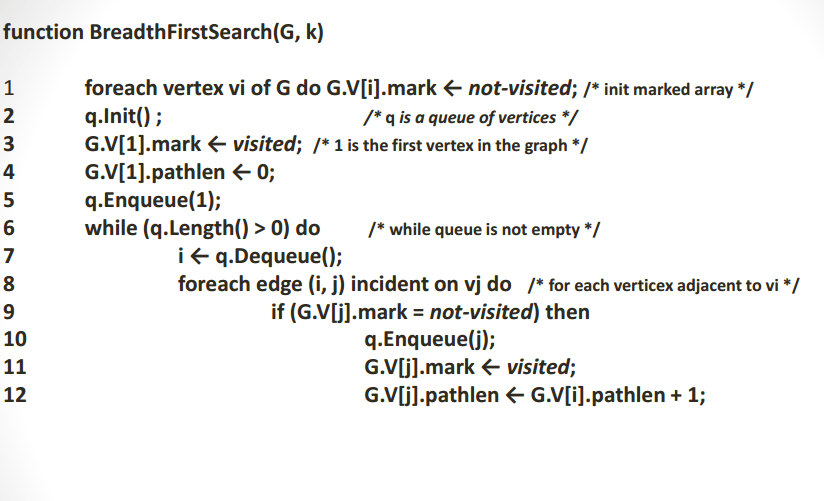 function BreadthFirstSearch(G, k)

1 foreach vertex vi of G do G.V[i].mark ← not-visited; /* init marked array */
2 q.Init() ; /* q is a queue of vertices */
3 G.V[1].mark ← visited; /* 1 is the first vertex in the graph */
4 G.V[1].pathlen ← 0;
5 q.Enqueue(1);
6 while (q.Length() > 0) do /* while queue is not empty */
7 i ← q.Dequeue();
8 foreach edge (i, j) incident on vj do /* for each verticex adjacent to vi */
9 if (G.V[j].mark = not-visited) then
10 q.Enqueue(j);
11 G.V[j].mark ← visited;
12 G.V[j].pathlen ← G.V[i].pathlen + 1;